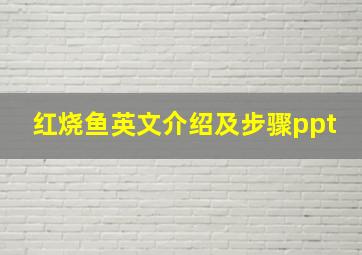 红烧鱼英文介绍及步骤ppt